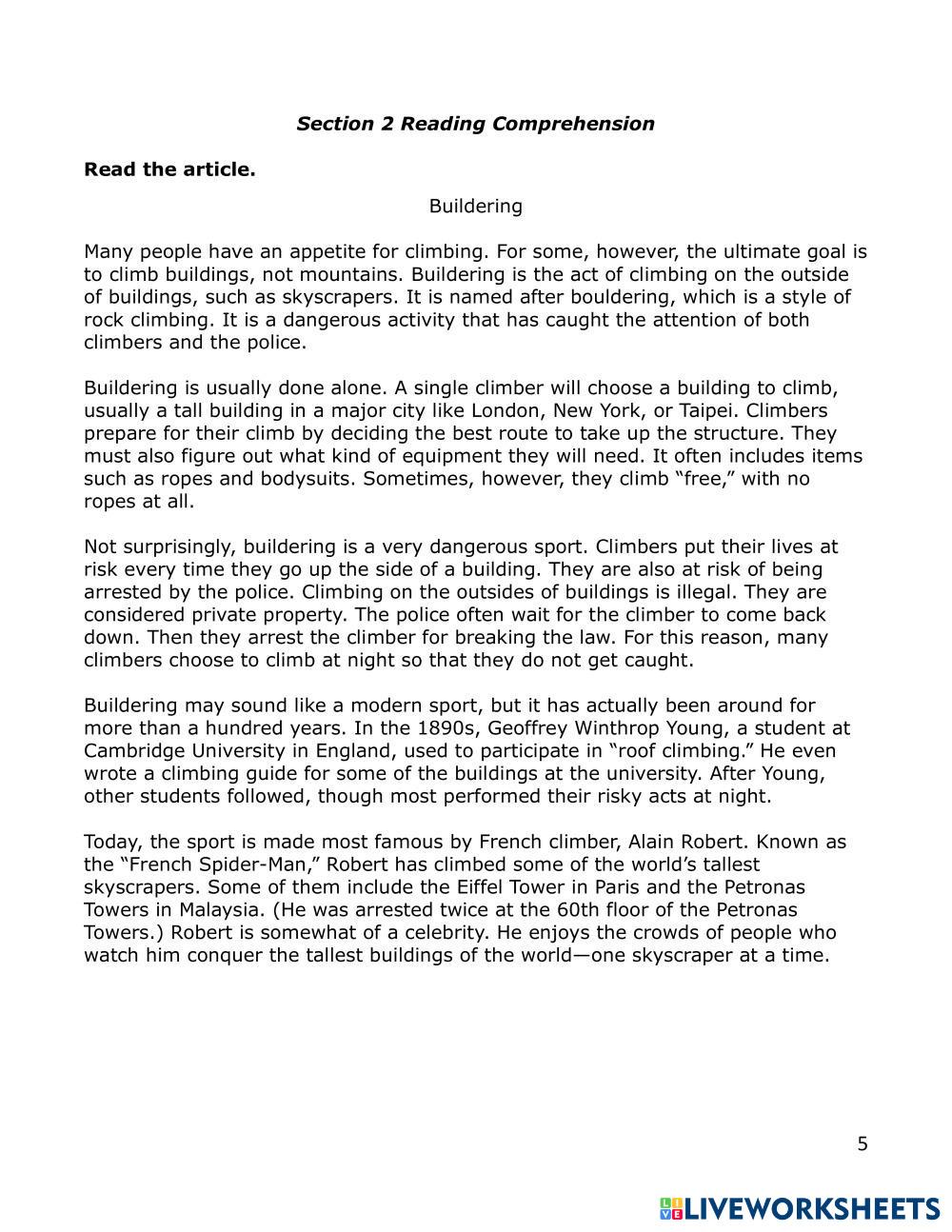 Section 2 Reading Comprehension

Read the article.

Buildering

Many people have an appetite for climbing. For some, however, the ultimate goal is to climb buildings, not mountains. Buildering is the act of climbing on the outside of buildings, such as skyscrapers. It is named after bouldering, which is a style of rock climbing. It is a dangerous activity that has caught the attention of both climbers and the police.

Buildering is usually done alone. A single climber will choose a building to climb, usually a tall building in a major city like London, New York, or Taipei. Climbers prepare for their climb by deciding the best route to take up the structure. They must also figure out what kind of equipment they will need. It often includes items such as ropes and bodysuits. Sometimes, however, they climb “free,” with no ropes at all.

Not surprisingly, buildering is a very dangerous sport. Climbers put their lives at risk every time they go up the side of a building. They are also at risk of being arrested by the police. Climbing on the outsides of buildings is illegal. They are considered private property. The police often wait for the climber to come back down. Then they arrest the climber for breaking the law. For this reason, many climbers choose to climb at night so that they do not get caught.

Buildering may sound like a modern sport, but it has actually been around for more than a hundred years. In the 1890s, Geoffrey Winthrop Young, a student at Cambridge University in England, used to participate in “roof climbing.” He even wrote a climbing guide for some of the buildings at the university. After Young, other students followed, though most performed their risky acts at night.

Today, the sport is made most famous by French climber, Alain Robert. Known as the “French Spider-Man,” Robert has climbed some of the world’s tallest skyscrapers. Some of them include the Eiffel Tower in Paris and the Petronas Towers in Malaysia. (He was arrested twice at the 60th floor of the Petronas Towers.) Robert is somewhat of a celebrity. He enjoys the crowds of people who watch him conquer the tallest buildings of the world—one skyscraper at a time.

5

LIVEWORKSHEETS